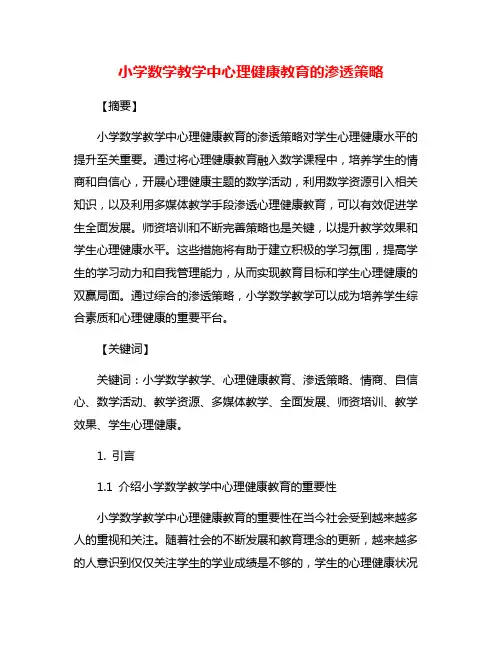 小学数学教学中心理健康教育的渗透策略

【摘要】

小学数学教学中心理健康教育的渗透策略对学生心理健康水平的提升至关重要。通过将心理健康教育融入数学课程中，培养学生的情商和自信心，开展心理健康主题的数学活动，利用数学资源引入相关知识，以及利用多媒体教学手段渗透心理健康教育，可以有效促进学生全面发展。师资培训和不断完善策略也是关键，以提升教学效果和学生心理健康水平。这些措施将有助于建立积极的学习氛围，提高学生的学习动力和自我管理能力，从而实现教育目标和学生心理健康的双赢局面。通过综合的渗透策略，小学数学教学可以成为培养学生综合素质和心理健康的重要平台。

【关键词】

关键词：小学数学教学、心理健康教育、渗透策略、情商、自信心、数学活动、教学资源、多媒体教学、全面发展、师资培训、教学效果、学生心理健康。

1. 引言

1.1 介绍小学数学教学中心理健康教育的重要性

小学数学教学中心理健康教育的重要性在当今社会受到越来越多人的重视和关注。随着社会的不断发展和教育理念的更新，越来越多的人意识到仅仅关注学生的学业成绩是不够的，学生的心理健康状况